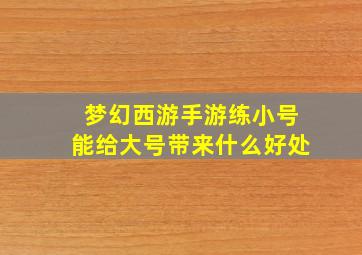 梦幻西游手游练小号
能给大号带来什么好处